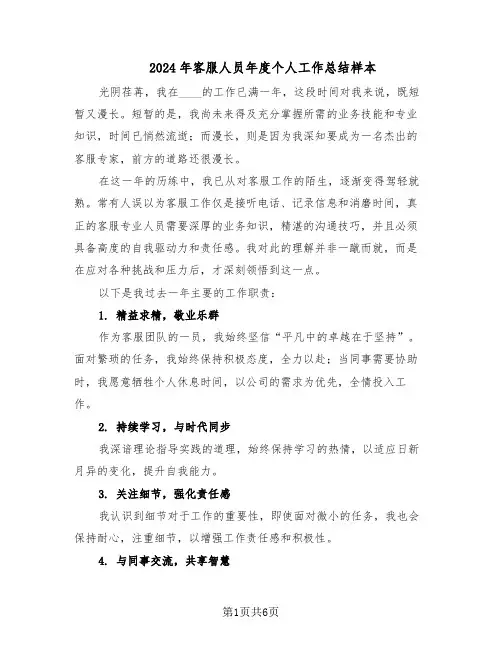 2024年客服人员年度个人工作总结样本

光阴荏苒，我在____的工作已满一年，这段时间对我来说，既短暂又漫长。短暂的是，我尚未来得及充分掌握所需的业务技能和专业知识，时间已悄然流逝；而漫长，则是因为我深知要成为一名杰出的客服专家，前方的道路还很漫长。

在这一年的历练中，我已从对客服工作的陌生，逐渐变得驾轻就熟。常有人误以为客服工作仅是接听电话、记录信息和消磨时间，真正的客服专业人员需要深厚的业务知识，精湛的沟通技巧，并且必须具备高度的自我驱动力和责任感。我对此的理解并非一蹴而就，而是在应对各种挑战和压力后，才深刻领悟到这一点。

以下是我过去一年主要的工作职责：

1. 精益求精，敬业乐群

作为客服团队的一员，我始终坚信“平凡中的卓越在于坚持”。面对繁琐的任务，我始终保持积极态度，全力以赴；当同事需要协助时，我愿意牺牲个人休息时间，以公司的需求为优先，全情投入工作。

2. 持续学习，与时代同步

我深谙理论指导实践的道理，始终保持学习的热情，以适应日新月异的变化，提升自我能力。

3. 关注细节，强化责任感

我认识到细节对于工作的重要性，即使面对微小的任务，我也会保持耐心，注重细节，以增强工作责任感和积极性。

4. 与同事交流，共享智慧

第1页共6页